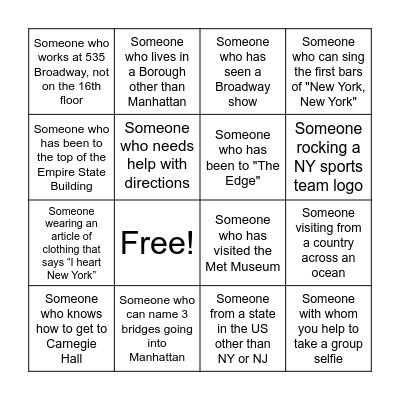 | | | | |
|---|---|---|---|
| Someone who works at 535 Broadway, not on the 16th floor | Someone who lives in a Borough other than Manhattan | Someone who has seen a Broadway show | Someone who can sing the first bars of "New York, New York" |
| Someone who has been to the top of the Empire State Building | Someone who needs help with directions | Someone who has been to "The Edge" | Someone rocking a NY sports team logo |
| Someone wearing an article of clothing that says “I heart New York” | Free! | Someone who has visited the Met Museum | Someone visiting from a country across an ocean |
| Someone who knows how to get to Carnegie Hall | Someone who can name 3 bridges going into Manhattan | Someone from a state in the US other than NY or NJ | Someone with whom you help to take a group selfie |